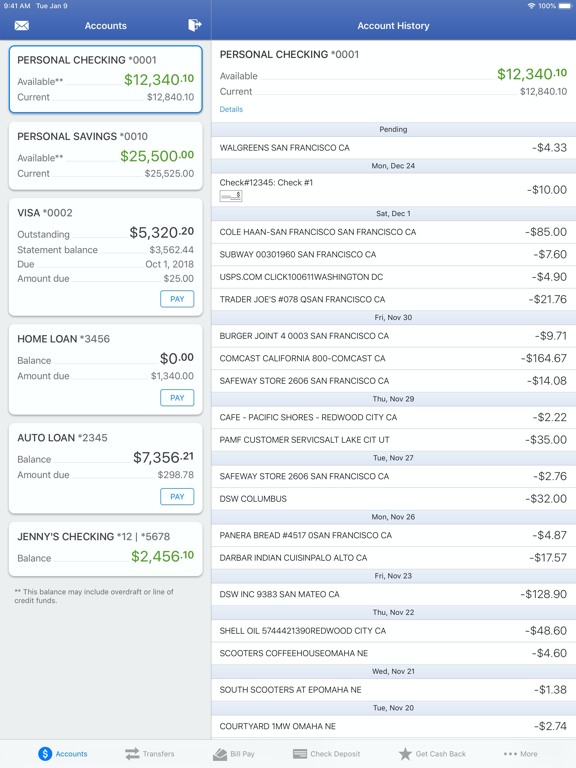 9:41 AM Tue Jan 9

100%

Accounts

PERSONAL CHECKING *0001
Available** $12,340.10
Current $12,840.10

PERSONAL SAVINGS *0010
Available** $25,500.00
Current $25,525.00

VISA *0002
Outstanding $5,320.20
Statement balance $3,562.44
Due Oct 1, 2018
Amount due $25.00
PAY

HOME LOAN *3456
Balance $0.00
Amount due $1,340.00
PAY

AUTO LOAN *2345
Balance $7,356.21
Amount due $298.78
PAY

JENNY'S CHECKING *12 | *5678
Balance $2,456.10

** This balance may include overdraft or line of credit funds.

Account History

PERSONAL CHECKING *0001
Available $12,340.10
Current $12,840.10
Details

Pending
WALGREENS SAN FRANCISCO CA -$4.33
Mon, Dec 24
Check#12345: Check #1 -$10.00
Sat, Dec 1
COLE HAAN-SAN FRANCISCO SAN FRANCISCO CA -$85.00
SUBWAY 00301960 SAN FRANCISCO CA -$7.60
USPS.COM CLICK100611WASHINGTON DC -$4.90
TRADER JOE'S #078 QSAN FRANCISCO CA -$21.76
Fri, Nov 30
BURGER JOINT 4 0003 SAN FRANCISCO CA -$9.71
COMCAST CALIFORNIA 800-COMCAST CA -$164.67
SAFEWAY STORE 2606 SAN FRANCISCO CA -$14.08
Thu, Nov 29
CAFE - PACIFIC SHORES - REDWOOD CITY CA -$2.22
PAMF CUSTOMER SERVICSALT LAKE CIT UT -$35.00
Tue, Nov 27
SAFEWAY STORE 2606 SAN FRANCISCO CA -$2.76
DSW COLUMBUS -$32.00
Mon, Nov 26
PANERA BREAD #4517 0SAN FRANCISCO CA -$4.87
DARBAR INDIAN CUISINPALO ALTO CA -$17.57
Fri, Nov 23
DSW INC 9383 SAN MATEO CA -$128.90
Thu, Nov 22
SHELL OIL 5744421390REDWOOD CITY CA -$48.60
SCOOTERS COFFEEHOUSEOMAHA NE -$4.60
Wed, Nov 21
SOUTH SCOOTERS AT EPOMAHA NE -$1.38
Tue, Nov 20
COURTYARD 1MW OMAHA NE -$2.74

Accounts Transfers Bill Pay Check Deposit Get Cash Back More